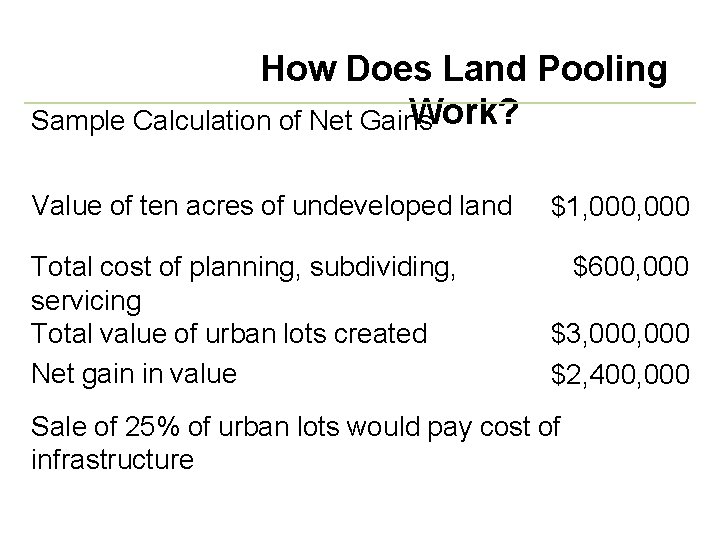 How Does Land Pooling Work?

Sample Calculation of Net Gains

Value of ten acres of undeveloped land $1,000,000

Total cost of planning, subdividing, servicing $600,000

Total value of urban lots created $3,000,000

Net gain in value $2,400,000

Sale of 25% of urban lots would pay cost of infrastructure